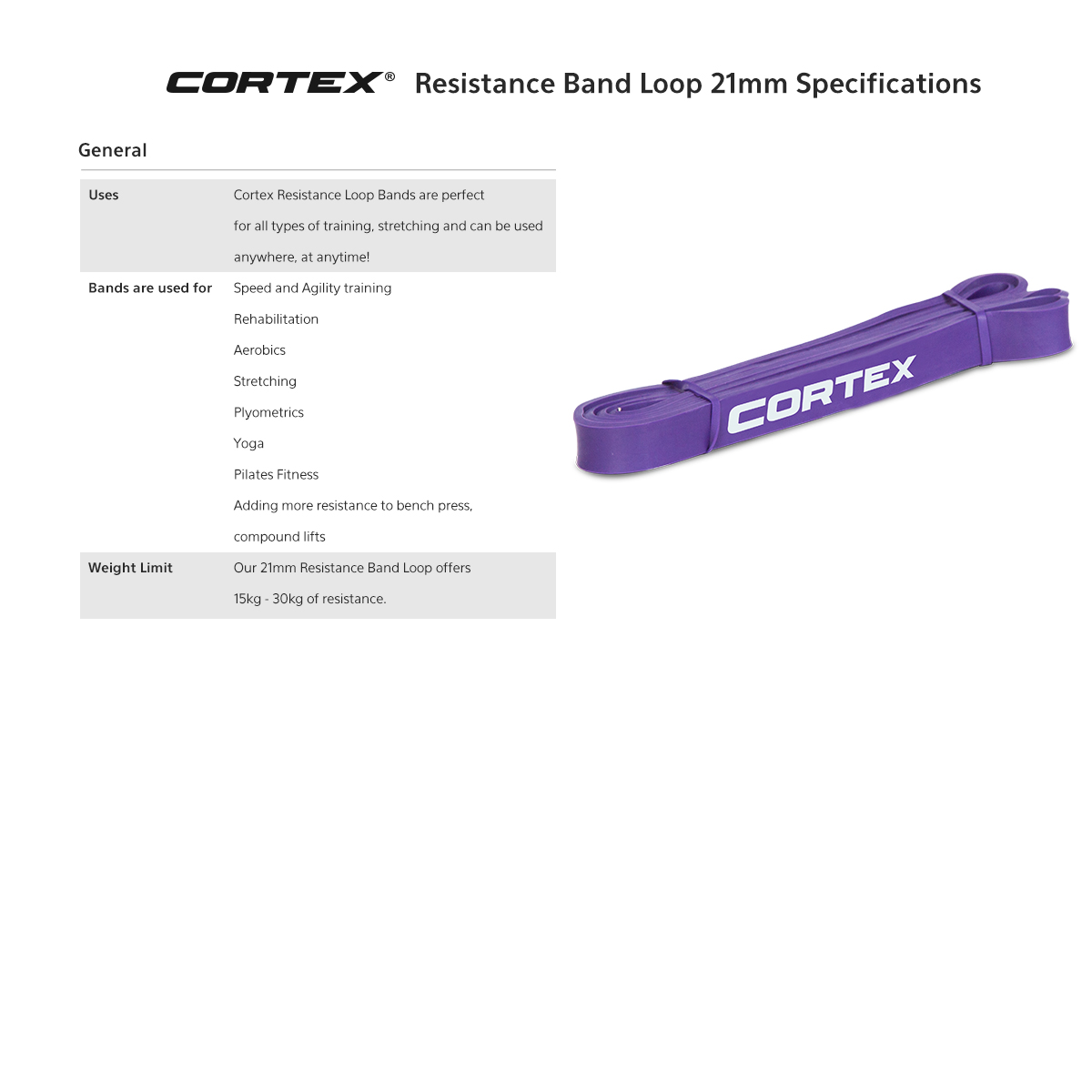 CORTEX® Resistance Band Loop 21mm Specifications

General

Uses
Cortex Resistance Loop Bands are perfect for all types of training, stretching and can be used anywhere, at anytime!

Bands are used for
Speed and Agility training
Rehabilitation
Aerobics
Stretching
Plyometrics
Yoga
Pilates Fitness
Adding more resistance to bench press, compound lifts

Weight Limit
Our 21mm Resistance Band Loop offers 15kg - 30kg of resistance.

CORTEX